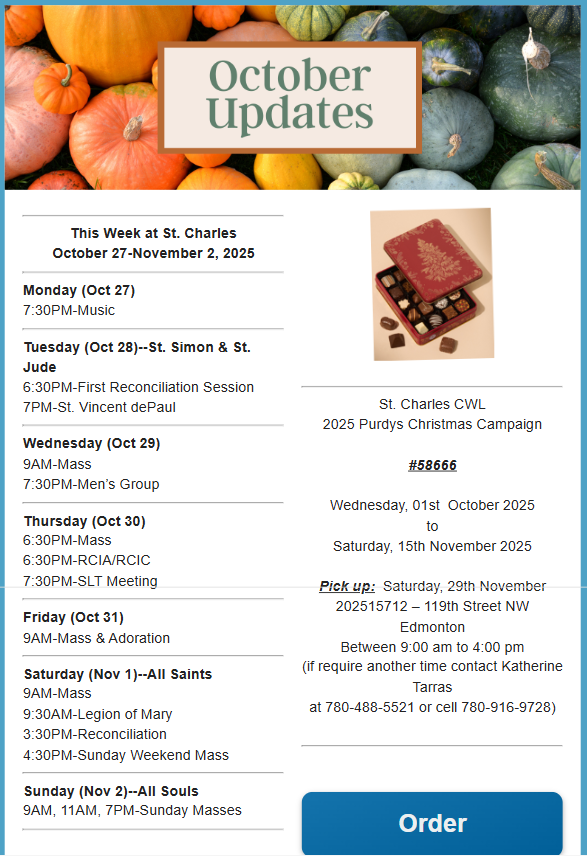 October Updates

This Week at St. Charles
October 27-November 2, 2025

Monday (Oct 27)
7:30PM-Music

Tuesday (Oct 28)--St. Simon & St. Jude
6:30PM-First Reconciliation Session
7PM-St. Vincent dePaul

Wednesday (Oct 29)
9AM-Mass
7:30PM-Men's Group

Thursday (Oct 30)
6:30PM-Mass
6:30PM-RCIA/RCIC
7:30PM-SLT Meeting

Friday (Oct 31)
9AM-Mass & Adoration

Saturday (Nov 1)--All Saints
9AM-Mass
9:30AM-Legion of Mary
3:30PM-Reconciliation
4:30PM-Sunday Weekend Mass

Sunday (Nov 2)--All Souls
9AM, 11AM, 7PM-Sunday Masses

St. Charles CWL
2025 Purdys Christmas Campaign

#58666

Wednesday, 01st October 2025
to
Saturday, 15th November 2025

Pick up: Saturday, 29th November
202515712 – 119th Street NW
Edmonton
Between 9:00 am to 4:00 pm
(if require another time contact Katherine Tarras
at 780-488-5521 or cell 780-916-9728)

Order